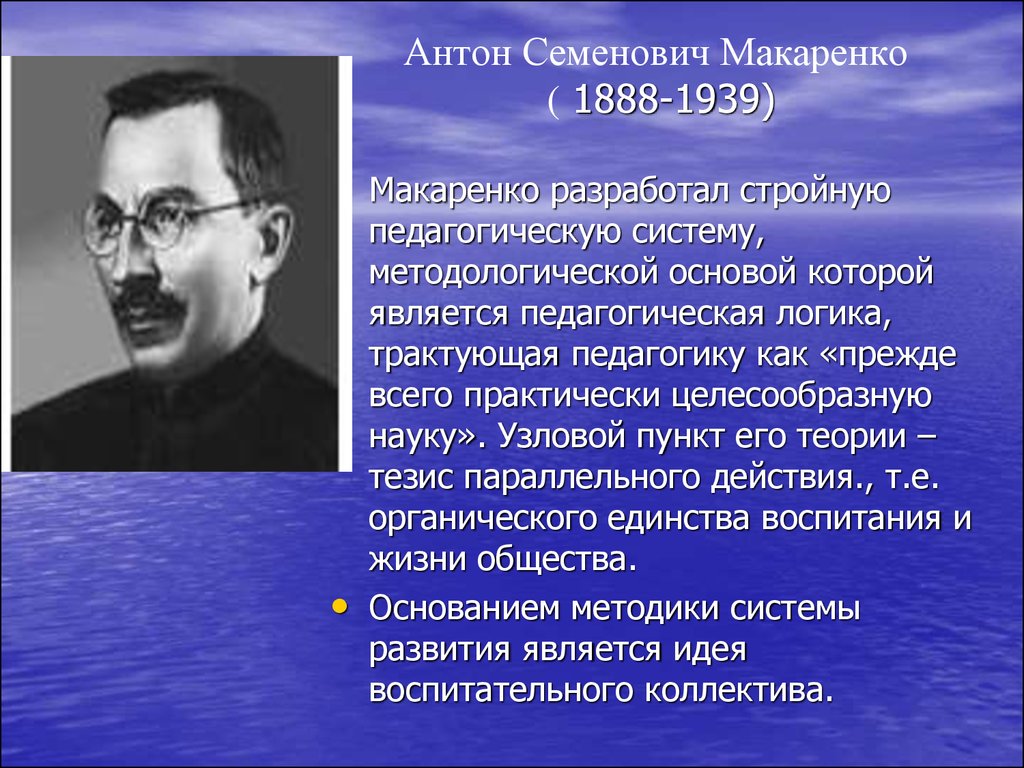 Антон Семенович Макаренко
( 1888-1939)

Макаренко разработал стройную педагогическую систему, методологической основой которой является педагогическая логика, трактующая педагогику как «прежде всего практически целесообразную науку». Узловой пункт его теории – тезис параллельного действия., т.е. органического единства воспитания и жизни общества.

• Основанием методики системы развития является идея воспитательного коллектива.